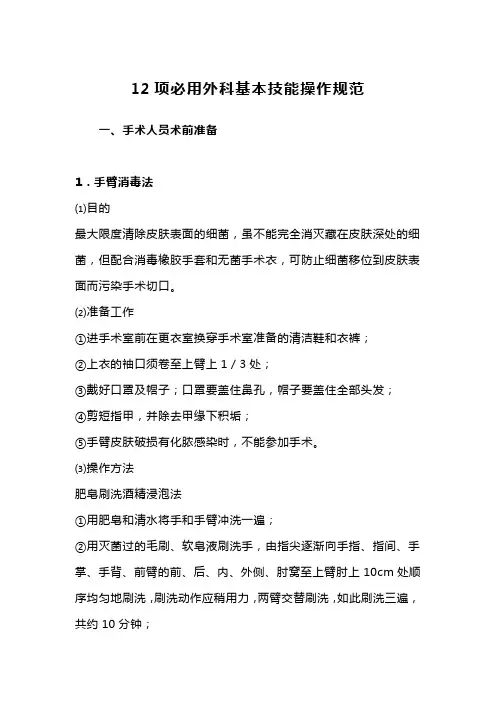 12 项必用外科基本技能操作规范

一、手术人员术前准备

1．手臂消毒法

⑴目的

最大限度清除皮肤表面的细菌，虽不能完全消灭藏在皮肤深处的细菌，但配合消毒橡胶手套和无菌手术衣，可防止细菌移位到皮肤表面而污染手术切口。

⑵准备工作

①进手术室前在更衣室换穿手术室准备的清洁鞋和衣裤；

②上衣的袖口须卷至上臂上 1 / 3 处；

③戴好口罩及帽子；口罩要盖住鼻孔，帽子要盖住全部头发；

④剪短指甲，并除去甲缘下积垢；

⑤手臂皮肤破损有化脓感染时，不能参加手术。

⑶操作方法

肥皂刷洗酒精浸泡法

①用肥皂和清水将手和手臂冲洗一遍；

②用灭菌过的毛刷、软皂液刷洗手，由指尖逐渐向手指、指间、手掌、手背、前臂的前、后、内、外侧、肘窝至上臂肘上 10cm 处顺序均匀地刷洗，刷洗动作应稍用力，两臂交替刷洗，如此刷洗三遍，共约 10 分钟；